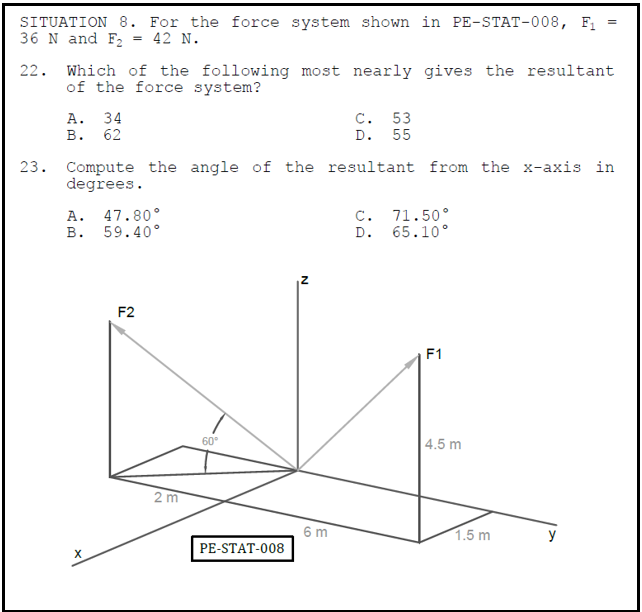 SITUATION 8. For the force system shown in PE-STAT-008, $F_1$ = 36 N and $F_2$ = 42 N.

22. Which of the following most nearly gives the resultant of the force system?

A. 34
B. 62
C. 53
D. 55

23. Compute the angle of the resultant from the x-axis in degrees.

A. 47.80°
B. 59.40°
C. 71.50°
D. 65.10°

z
F2
F1
60°
4.5 m
2 m
6 m
1.5 m
y
x
PE-STAT-008